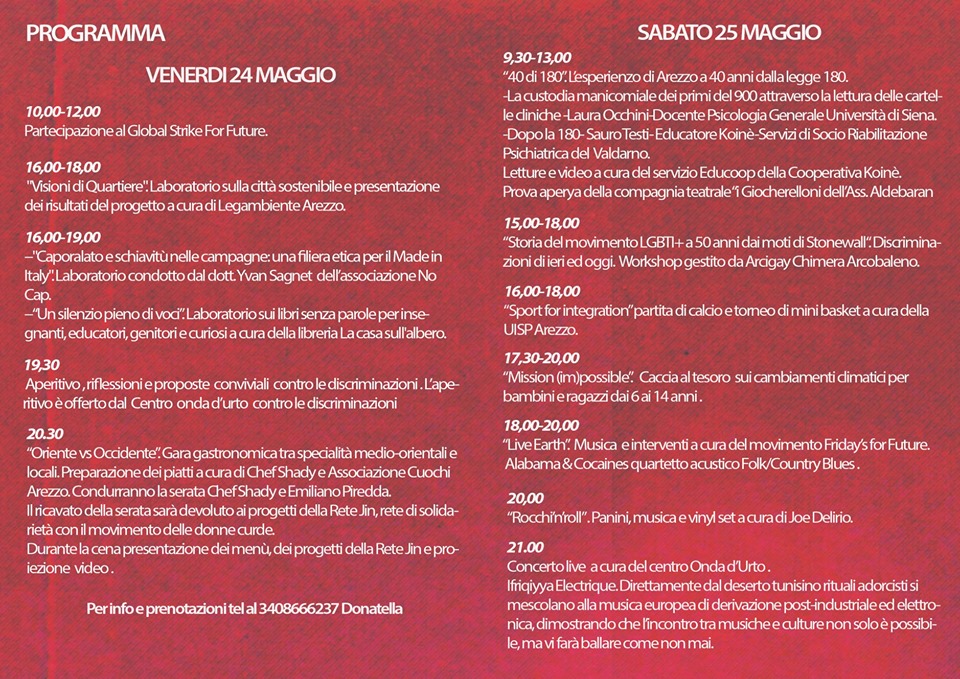 PROGRAMMA

VENERDI 24 MAGGIO

10,00-12,00
Partecipazione al Global Strike For Future.

16,00-18,00
"Visioni di Quartiere". Laboratorio sulla città sostenibile e presentazione dei risultati del progetto a cura di Legambiente Arezzo.

16,00-19,00
–"Caporalato e schiavitù nelle campagne: una filiera etica per il Made in Italy". Laboratorio condotto dal dott. Yvan Sagnet dell'associazione No Cap.
–"Un silenzio pieno di voci". Laboratorio sui libri senza parole per insegnanti, educatori, genitori e curiosi a cura della libreria La casa sull'albero.

19,30
Aperitivo , riflessioni e proposte conviviali contro le discriminazioni . L'aperitivo è offerto dal Centro onda d'urto contro le discriminazioni

20.30
"Oriente vs Occidente". Gara gastronomica tra specialità medio-orientali e locali. Preparazione dei piatti a cura di Chef Shady e Associazione Cuochi Arezzo. Condurranno la serata Chef Shady e Emiliano Piredda.
Il ricavato della serata sarà devoluto ai progetti della Rete Jin, rete di solidarietà con il movimento delle donne curde.
Durante la cena presentazione dei menù, dei progetti della Rete Jin e proiezione video .

Per info e prenotazioni tel al 3408666237 Donatella

SABATO 25 MAGGIO

9,30-13,00
"40 di 180". L'esperienzo di Arezzo a 40 anni dalla legge 180.
-La custodia manicomiale dei primi del 900 attraverso la lettura delle cartelle cliniche -Laura Occhini-Docente Psicologia Generale Università di Siena.
-Dopo la 180- Sauro Testi- Educatore Koinè-Servizi di Socio Riabilitazione Psichiatrica del Valdarno.
Letture e video a cura del servizio Educoop della Cooperativa Koinè.
Prova aperya della compagnia teatrale "i Giocherelloni dell'Ass. Aldebaran

15,00-18,00
"Storia del movimento LGBTI+ a 50 anni dai moti di Stonewall". Discriminazioni di ieri ed oggi. Workshop gestito da Arcigay Chimera Arcobaleno.

16,00-18,00
"Sport for integration" partita di calcio e torneo di mini basket a cura della UISP Arezzo.

17,30-20,00
"Mission (im)possible". Caccia al tesoro sui cambiamenti climatici per bambini e ragazzi dai 6 ai 14 anni .

18,00-20,00
"Live Earth". Musica e interventi a cura del movimento Friday's for Future. Alabama & Cocaines quartetto acustico Folk/Country Blues .

20,00
"Rocchi'n'roll" . Panini, musica e vinyl set a cura di Joe Delirio.

21.00
Concerto live a cura del centro Onda d'Urto .
Ifriqiyya Electrique. Direttamente dal deserto tunisino rituali adorcisti si mescolano alla musica europea di derivazione post-industriale ed elettronica, dimostrando che l'incontro tra musiche e culture non solo è possibile, ma vi farà ballare come non mai.